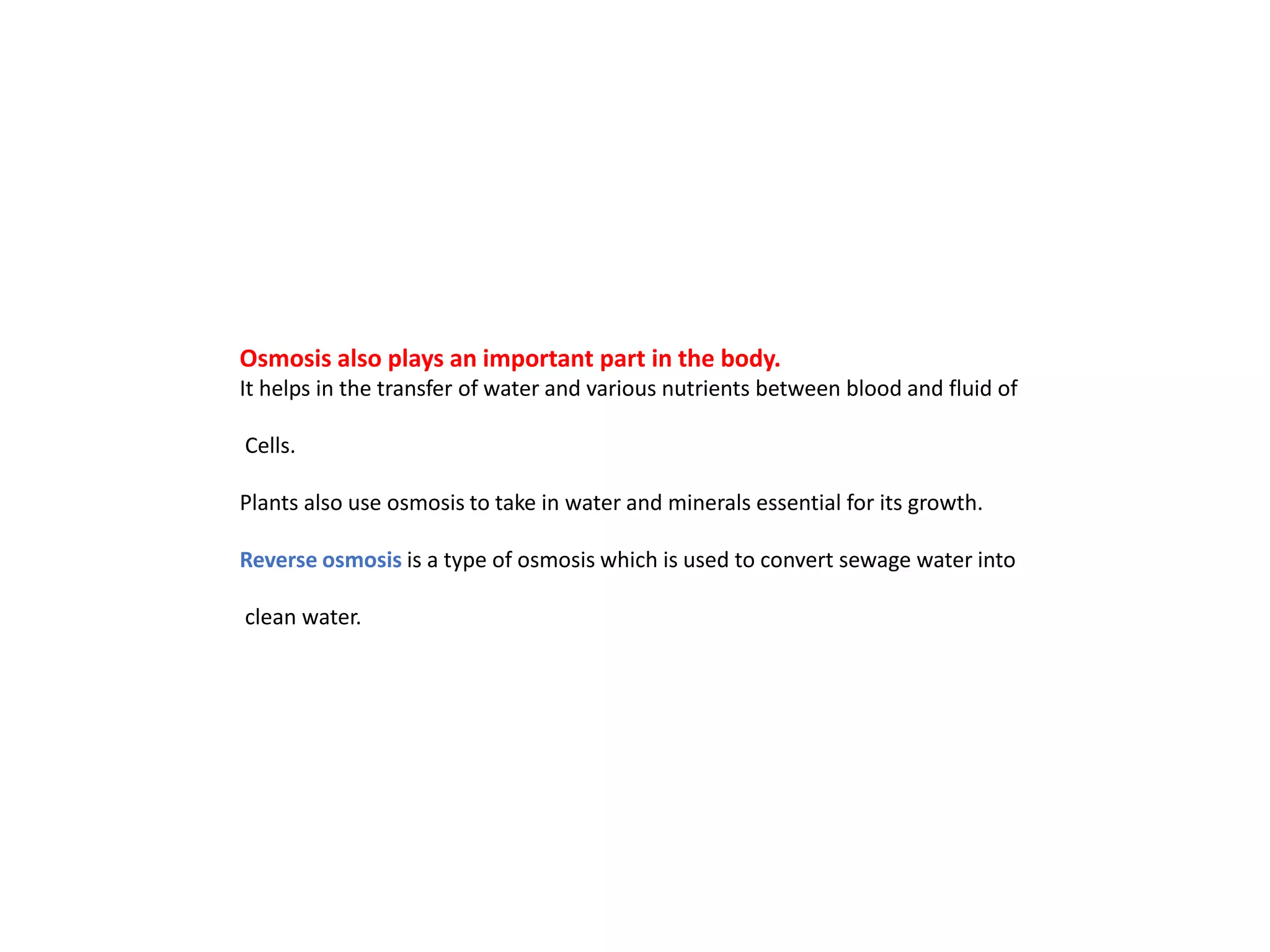 Osmosis also plays an important part in the body.
It helps in the transfer of water and various nutrients between blood and fluid of Cells.

Plants also use osmosis to take in water and minerals essential for its growth.

Reverse osmosis is a type of osmosis which is used to convert sewage water into clean water.